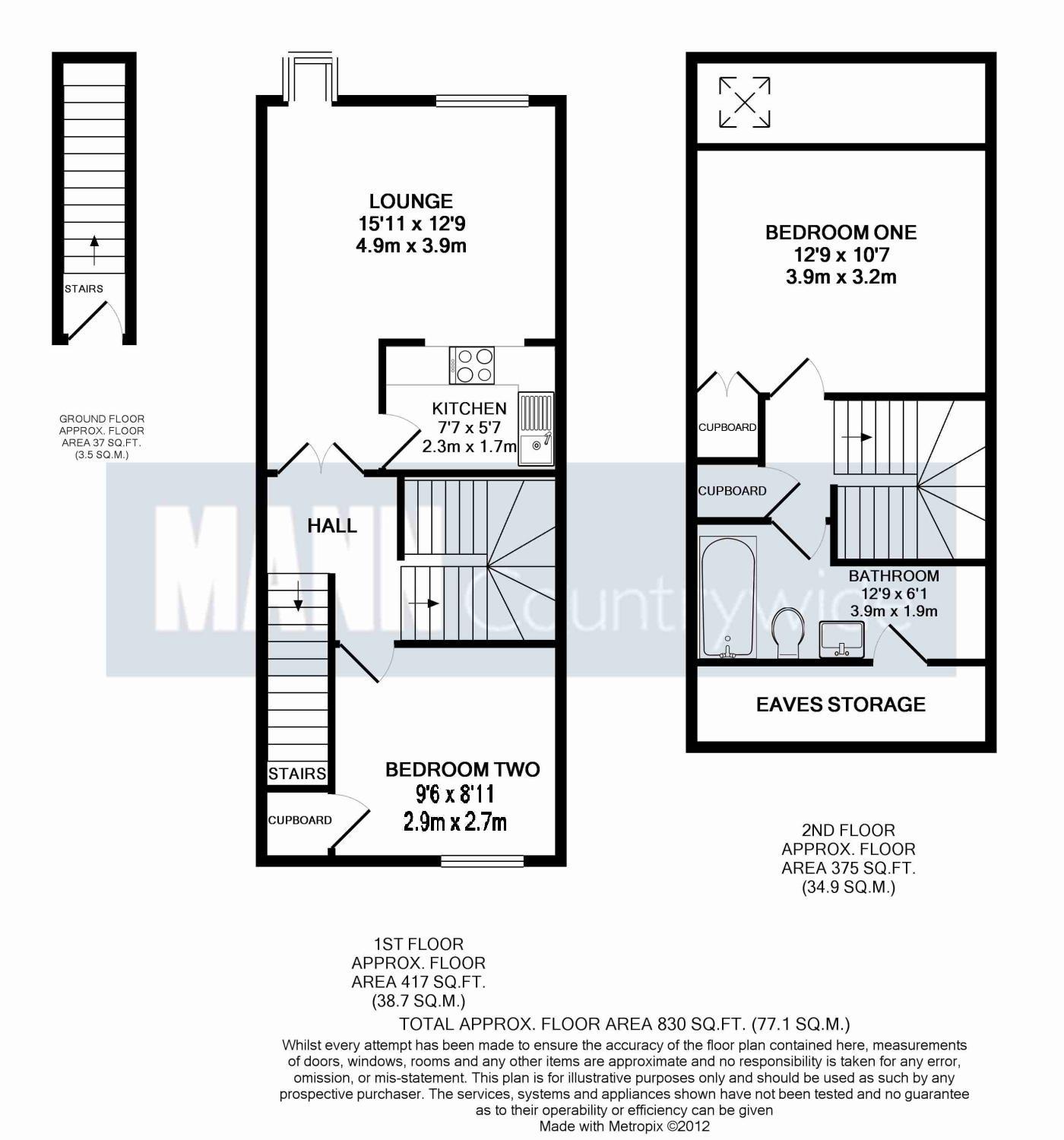 STAIRS

GROUND FLOOR
APPROX. FLOOR
AREA 37 SQ.FT.
(3.5 SQ.M.)

LOUNGE
15'11 x 12'9
4.9m x 3.9m

KITCHEN
7'7 x 5'7
2.3m x 1.7m

HALL

MANN Countrywide

STAIRS

CUPBOARD

BEDROOM TWO
9'6 x 8'11
2.9m x 2.7m

1ST FLOOR
APPROX. FLOOR
AREA 417 SQ.FT.
(38.7 SQ.M.)

BEDROOM ONE
12'9 x 10'7
3.9m x 3.2m

CUPBOARD

CUPBOARD

BATHROOM
12'9 x 6'1
3.9m x 1.9m

EAVES STORAGE

2ND FLOOR
APPROX. FLOOR
AREA 375 SQ.FT.
(34.9 SQ.M.)

TOTAL APPROX. FLOOR AREA 830 SQ.FT. (77.1 SQ.M.)
Whilst every attempt has been made to ensure the accuracy of the floor plan contained here, measurements of doors, windows, rooms and any other items are approximate and no responsibility is taken for any error, omission, or mis-statement. This plan is for illustrative purposes only and should be used as such by any prospective purchaser. The services, systems and appliances shown have not been tested and no guarantee as to their operability or efficiency can be given
Made with Metropix ©2012